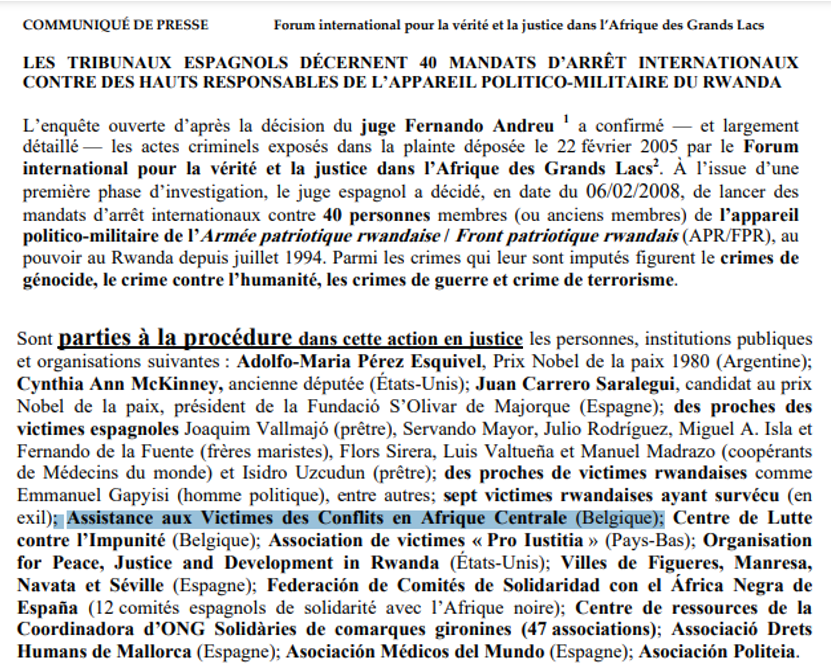 COMMUNIQUÉ DE PRESSE Forum international pour la vérité et la justice dans l'Afrique des Grands Lacs

LES TRIBUNAUX ESPAGNOLS DÉCERNENT 40 MANDATS D'ARRÊT INTERNATIONAUX CONTRE DES HAUTS RESPONSABLES DE L'APPAREIL POLITICO-MILITAIRE DU RWANDA

L'enquête ouverte d'après la décision du juge Fernando Andreu $^1$ a confirmé — et largement détaillé — les actes criminels exposés dans la plainte déposée le 22 février 2005 par le Forum international pour la vérité et la justice dans l'Afrique des Grands Lacs$^2$. À l'issue d'une première phase d'investigation, le juge espagnol a décidé, en date du 06/02/2008, de lancer des mandats d'arrêt internationaux contre 40 personnes membres (ou anciens membres) de l'appareil politico-militaire de l'Armée patriotique rwandaise / Front patriotique rwandais (APR/FPR), au pouvoir au Rwanda depuis juillet 1994. Parmi les crimes qui leur sont imputés figurent le crimes de génocide, le crime contre l'humanité, les crimes de guerre et crime de terrorisme.

Sont parties à la procédure dans cette action en justice les personnes, institutions publiques et organisations suivantes : Adolfo-Maria Pérez Esquivel, Prix Nobel de la paix 1980 (Argentine); Cynthia Ann McKinney, ancienne députée (États-Unis); Juan Carrero Saralegui, candidat au prix Nobel de la paix, président de la Fundació S'Olivar de Majorque (Espagne); des proches des victimes espagnoles Joaquim Vallmajó (prêtre), Servando Mayor, Julio Rodríguez, Miguel A. Isla et Fernando de la Fuente (frères maristes), Flors Sirera, Luis Valtueña et Manuel Madrazo (coopérants de Médecins du monde) et Isidro Uzcudun (prêtre); des proches de victimes rwandaises comme Emmanuel Gapyisi (homme politique), entre autres; sept victimes rwandaises ayant survécu (en exil); Assistance aux Victimes des Conflits en Afrique Centrale (Belgique); Centre de Lutte contre l'Impunité (Belgique); Association de victimes « Pro Iustitia » (Pays-Bas); Organisation for Peace, Justice and Development in Rwanda (États-Unis); Villes de Figueres, Manresa, Navata et Séville (Espagne); Federación de Comités de Solidaridad con el África Negra de España (12 comités espagnols de solidarité avec l'Afrique noire); Centre de ressources de la Coordinadora d'ONG Solidàries de comarques gironines (47 associations); Associació Drets Humans de Mallorca (Espagne); Asociación Médicos del Mundo (Espagne); Asociación Politeia.